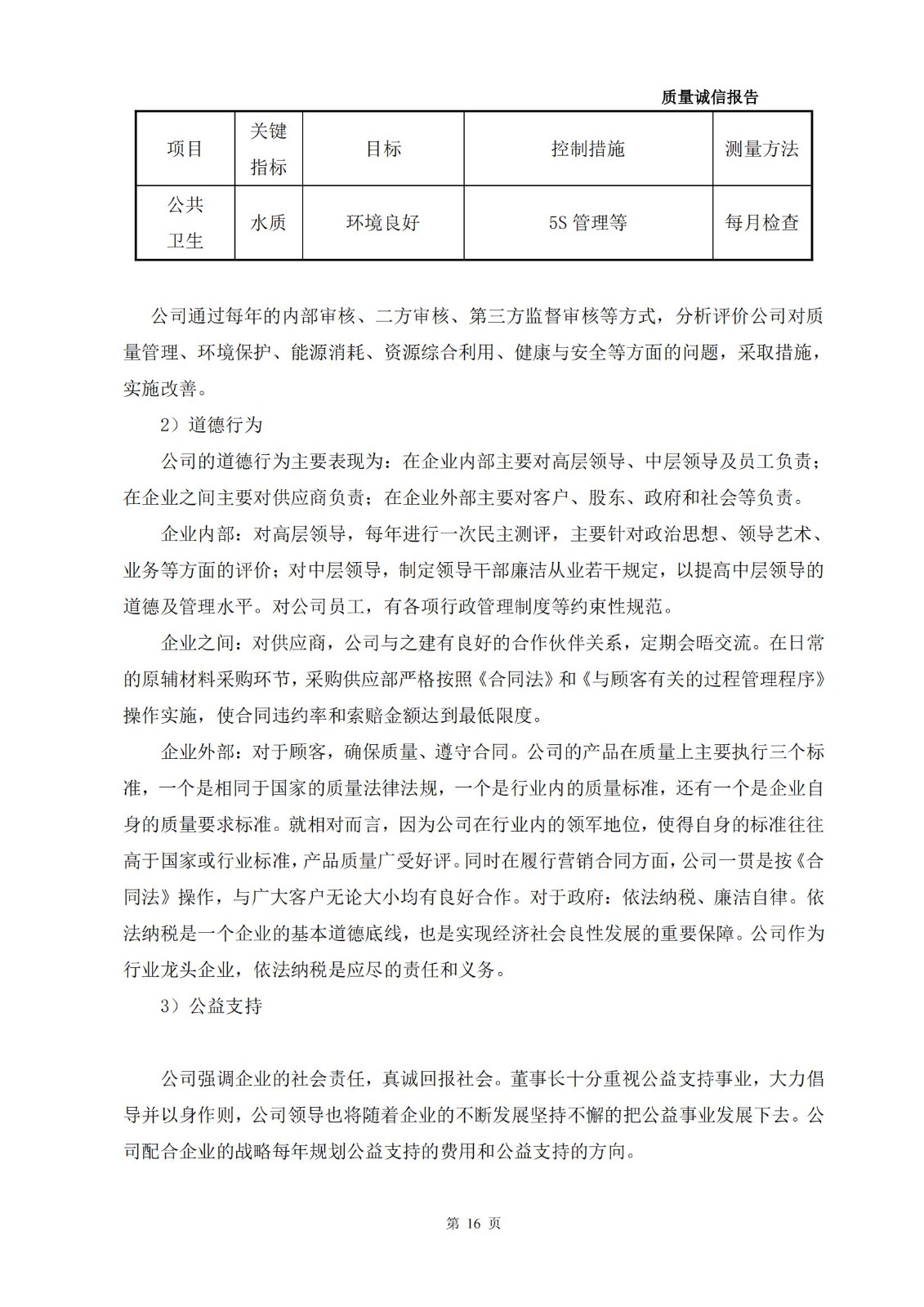 质量诚信报告

| 项目 | 关键指标 | 目标 | 控制措施 | 测量方法 |
|---|---|---|---|---|
| 公共卫生 | 水质 | 环境良好 | 5S 管理等 | 每月检查 |

公司通过每年的内部审核、二方审核、第三方监督审核等方式，分析评价公司对质量管理、环境保护、能源消耗、资源综合利用、健康与安全等方面的问题，采取措施，实施改善。

2）道德行为

公司的道德行为主要表现为：在企业内部主要对高层领导、中层领导及员工负责；在企业之间主要对供应商负责；在企业外部主要对客户、股东、政府和社会等负责。

企业内部：对高层领导，每年进行一次民主测评，主要针对政治思想、领导艺术、业务等方面的评价；对中层领导，制定领导干部廉洁从业若干规定，以提高中层领导的道德及管理水平。对公司员工，有各项行政管理制度等约束性规范。

企业之间：对供应商，公司与之建有良好的合作伙伴关系，定期会晤交流。在日常的原辅材料采购环节，采购供应部严格按照《合同法》和《与顾客有关的过程管理程序》操作实施，使合同违约率和索赔金额达到最低限度。

企业外部：对于顾客，确保质量、遵守合同。公司的产品在质量上主要执行三个标准，一个是相同于国家的质量法律法规，一个是行业内的质量标准，还有一个是企业自身的质量要求标准。就相对而言，因为公司在行业内的领军地位，使得自身的标准往往高于国家或行业标准，产品质量广受好评。同时在履行营销合同方面，公司一贯是按《合同法》操作，与广大客户无论大小均有良好合作。对于政府：依法纳税、廉洁自律。依法纳税是一个企业的基本道德底线，也是实现经济社会良性发展的重要保障。公司作为行业龙头企业，依法纳税是应尽的责任和义务。

3）公益支持

公司强调企业的社会责任，真诚回报社会。董事长十分重视公益支持事业，大力倡导并以身作则，公司领导也将随着企业的不断发展坚持不懈的把公益事业发展下去。公司配合企业的战略每年规划公益支持的费用和公益支持的方向。

第 16 页